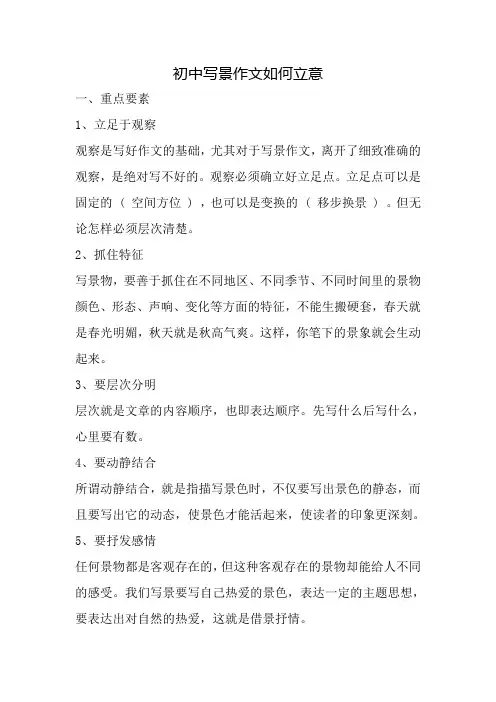 初中写景作文如何立意

一、重点要素

1、立足于观察

观察是写好作文的基础，尤其对于写景作文，离开了细致准确的观察，是绝对写不好的。观察必须确立好立足点。立足点可以是固定的（ 空间方位 ），也可以是变换的（ 移步换景 ）。但无论怎样必须层次清楚。

2、抓住特征

写景物，要善于抓住在不同地区、不同季节、不同时间里的景物颜色、形态、声响、变化等方面的特征，不能生搬硬套，春天就是春光明媚，秋天就是秋高气爽。这样，你笔下的景象就会生动起来。

3、要层次分明

层次就是文章的内容顺序，也即表达顺序。先写什么后写什么，心里要有数。

4、要动静结合

所谓动静结合，就是指描写景色时，不仅要写出景色的静态，而且要写出它的动态，使景色才能活起来，使读者的印象更深刻。

5、要抒发感情

任何景物都是客观存在的，但这种客观存在的景物却能给人不同的感受。我们写景要写自己热爱的景色，表达一定的主题思想，要表达出对自然的热爱，这就是借景抒情。